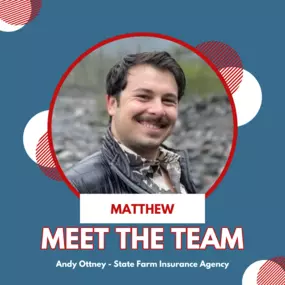 MATTHEW

MEET THE TEAM

Andy Ottney - State Farm Insurance Agency